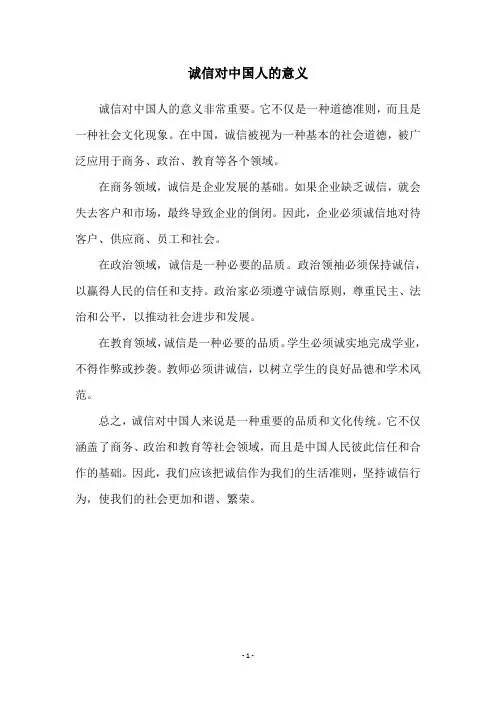 诚信对中国人的意义

诚信对中国人的意义非常重要。它不仅是一种道德准则，而且是一种社会文化现象。在中国，诚信被视为一种基本的社会道德，被广泛应用于商务、政治、教育等各个领域。

在商务领域，诚信是企业发展的基础。如果企业缺乏诚信，就会失去客户和市场，最终导致企业的倒闭。因此，企业必须诚信地对待客户、供应商、员工和社会。

在政治领域，诚信是一种必要的品质。政治领袖必须保持诚信，以赢得人民的信任和支持。政治家必须遵守诚信原则，尊重民主、法治和公平，以推动社会进步和发展。

在教育领域，诚信是一种必要的品质。学生必须诚实地完成学业，不得作弊或抄袭。教师必须讲诚信，以树立学生的良好品德和学术风范。

总之，诚信对中国人来说是一种重要的品质和文化传统。它不仅涵盖了商务、政治和教育等社会领域，而且是中国人民彼此信任和合作的基础。因此，我们应该把诚信作为我们的生活准则，坚持诚信行为，使我们的社会更加和谐、繁荣。

- 1 -